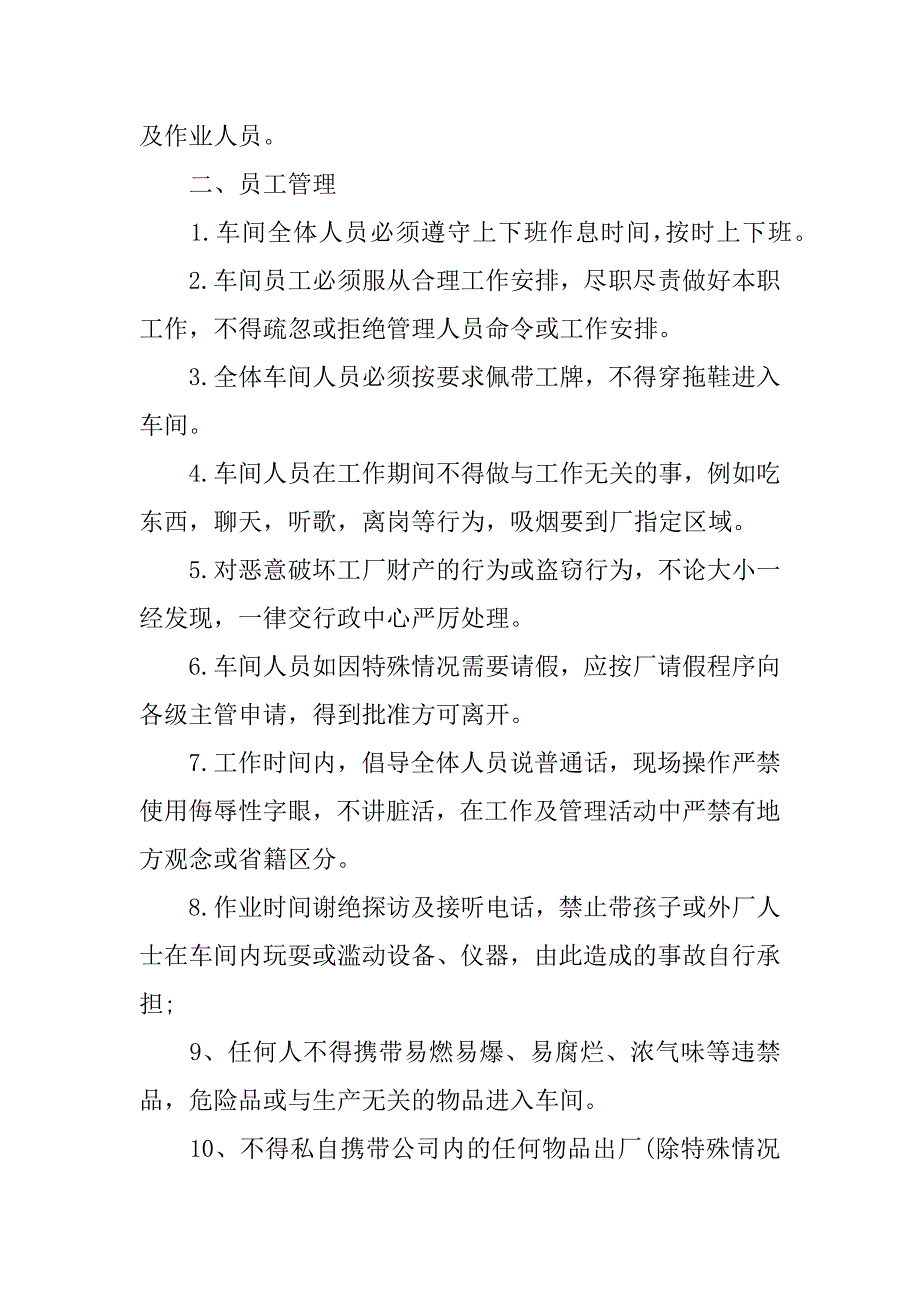 及作业人员。

二、员工管理

1.车间全体人员必须遵守上下班作息时间,按时上下班。

2.车间员工必须服从合理工作安排，尽职尽责做好本职工作，不得疏忽或拒绝管理人员命令或工作安排。

3.全体车间人员必须按要求佩带工牌，不得穿拖鞋进入车间。

4.车间人员在工作期间不得做与工作无关的事，例如吃东西，聊天，听歌，离岗等行为，吸烟要到厂指定区域。

5.对恶意破坏工厂财产的行为或盗窃行为，不论大小一经发现，一律交行政中心严厉处理。

6.车间人员如因特殊情况需要请假，应按厂请假程序向各级主管申请，得到批准方可离开。

7.工作时间内，倡导全体人员说普通话，现场操作严禁使用侮辱性字眼，不讲脏活，在工作及管理活动中严禁有地方观念或省籍区分。

8.作业时间谢绝探访及接听电话，禁止带孩子或外厂人士在车间内玩耍或滥动设备、仪器，由此造成的事故自行承担;

9、任何人不得携带易燃易爆、易腐烂、浓气味等违禁品，危险品或与生产无关的物品进入车间。

10、不得私自携带公司内的任何物品出厂(除特殊情况